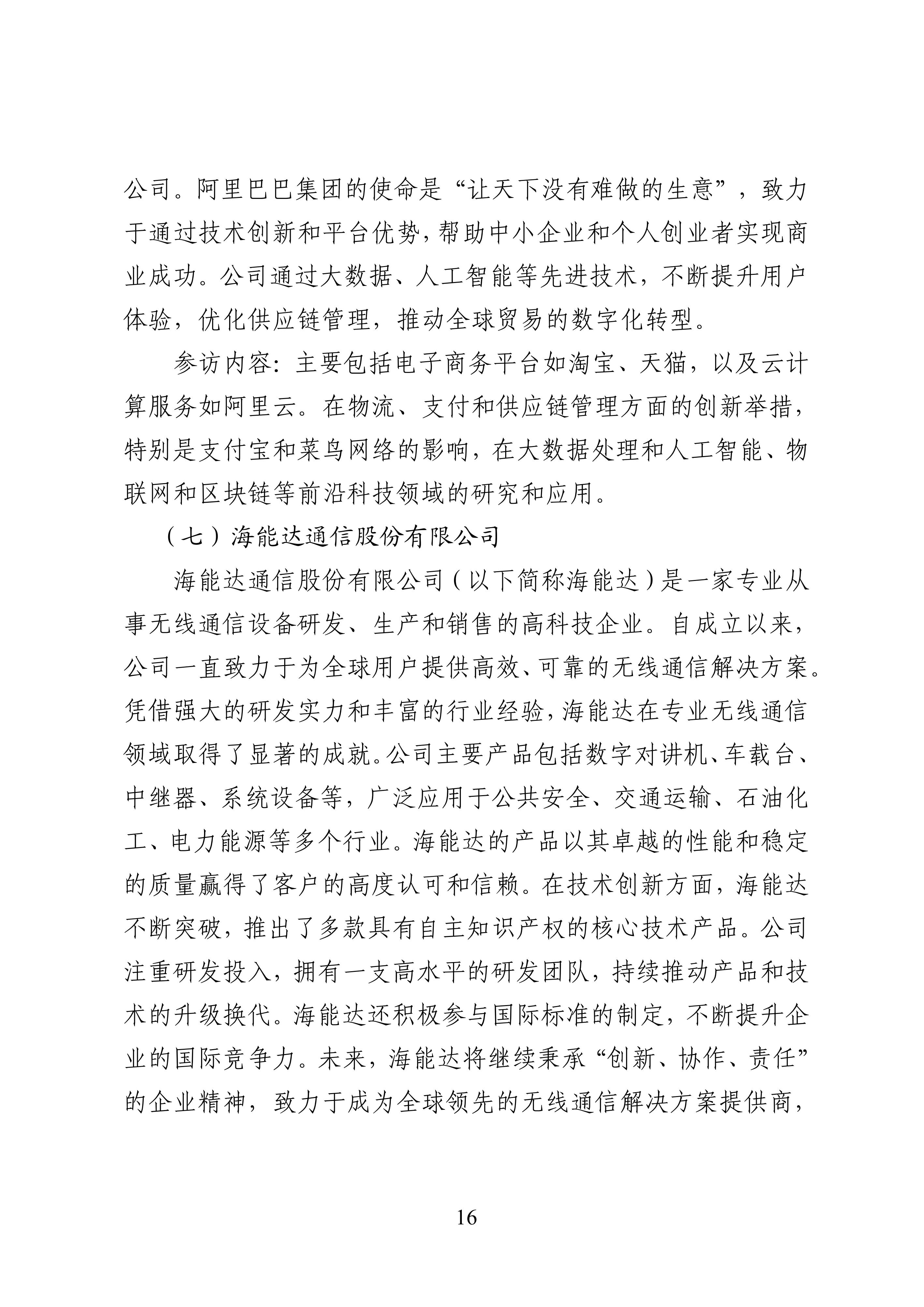 公司。阿里巴巴集团的使命是“让天下没有难做的生意”，致力于通过技术创新和平台优势，帮助中小企业和个人创业者实现商业成功。公司通过大数据、人工智能等先进技术，不断提升用户体验，优化供应链管理，推动全球贸易的数字化转型。

参访内容：主要包括电子商务平台如淘宝、天猫，以及云计算服务如阿里云。在物流、支付和供应链管理方面的创新举措，特别是支付宝和菜鸟网络的影响，在大数据处理和人工智能、物联网和区块链等前沿科技领域的研究和应用。

（七）海能达通信股份有限公司

海能达通信股份有限公司（以下简称海能达）是一家专业从事无线通信设备研发、生产和销售的高科技企业。自成立以来，公司一直致力于为全球用户提供高效、可靠的无线通信解决方案。凭借强大的研发实力和丰富的行业经验，海能达在专业无线通信领域取得了显著的成就。公司主要产品包括数字对讲机、车载台、中继器、系统设备等，广泛应用于公共安全、交通运输、石油化工、电力能源等多个行业。海能达的产品以其卓越的性能和稳定的质量赢得了客户的高度认可和信赖。在技术创新方面，海能达不断突破，推出了多款具有自主知识产权的核心技术产品。公司注重研发投入，拥有一支高水平的研发团队，持续推动产品和技术的升级换代。海能达还积极参与国际标准的制定，不断提升企业的国际竞争力。未来，海能达将继续秉承“创新、协作、责任”的企业精神，致力于成为全球领先的无线通信解决方案提供商，

16